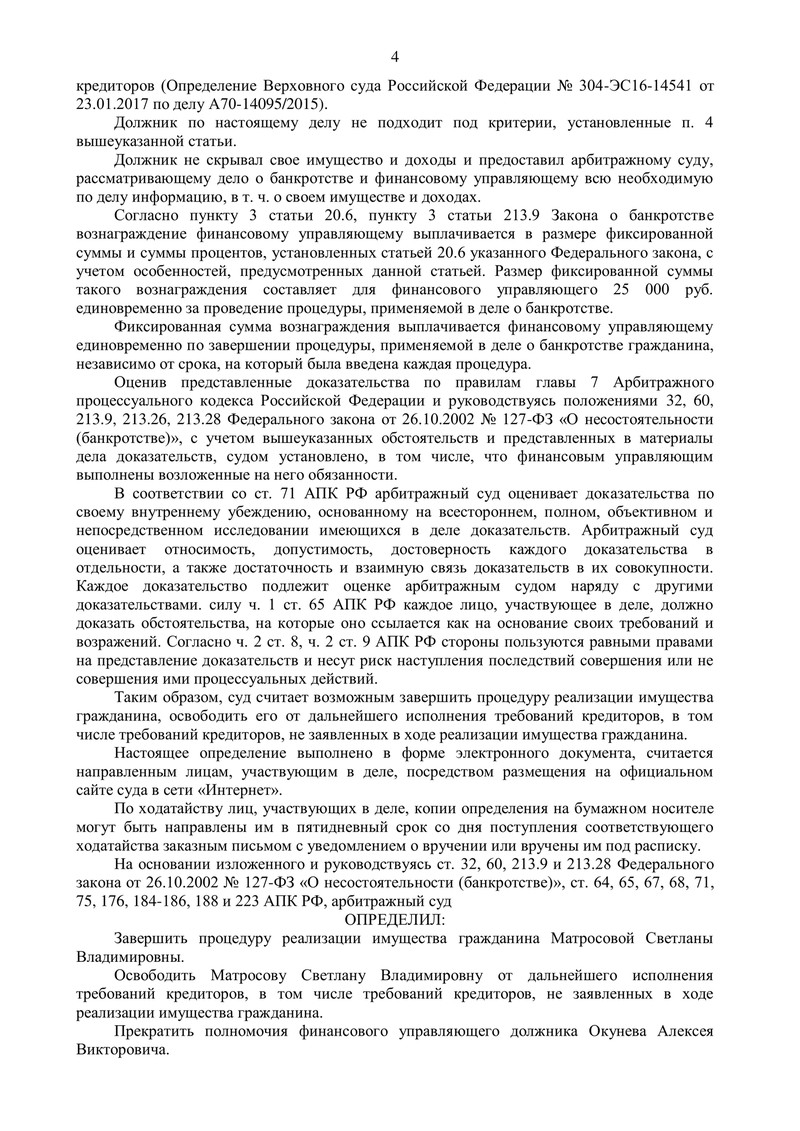 4

кредиторов (Определение Верховного суда Российской Федерации № 304-ЭС16-14541 от 23.01.2017 по делу А70-14095/2015).

Должник по настоящему делу не подходит под критерии, установленные п. 4 вышеуказанной статьи.

Должник не скрывал свое имущество и доходы и предоставил арбитражному суду, рассматривающему дело о банкротстве и финансовому управляющему всю необходимую по делу информацию, в т. ч. о своем имуществе и доходах.

Согласно пункту 3 статьи 20.6, пункту 3 статьи 213.9 Закона о банкротстве вознаграждение финансовому управляющему выплачивается в размере фиксированной суммы и суммы процентов, установленных статьей 20.6 указанного Федерального закона, с учетом особенностей, предусмотренных данной статьей. Размер фиксированной суммы такого вознаграждения составляет для финансового управляющего 25 000 руб. единовременно за проведение процедуры, применяемой в деле о банкротстве.

Фиксированная сумма вознаграждения выплачивается финансовому управляющему единовременно по завершении процедуры, применяемой в деле о банкротстве гражданина, независимо от срока, на который была введена каждая процедура.

Оценив представленные доказательства по правилам главы 7 Арбитражного процессуального кодекса Российской Федерации и руководствуясь положениями 32, 60, 213.9, 213.26, 213.28 Федерального закона от 26.10.2002 № 127-ФЗ «О несостоятельности (банкротстве)», с учетом вышеуказанных обстоятельств и представленных в материалы дела доказательств, судом установлено, в том числе, что финансовым управляющим выполнены возложенные на него обязанности.

В соответствии со ст. 71 АПК РФ арбитражный суд оценивает доказательства по своему внутреннему убеждению, основанному на всестороннем, полном, объективном и непосредственном исследовании имеющихся в деле доказательств. Арбитражный суд оценивает относимость, допустимость, достоверность каждого доказательства в отдельности, а также достаточность и взаимную связь доказательств в их совокупности. Каждое доказательство подлежит оценке арбитражным судом наряду с другими доказательствами. силу ч. 1 ст. 65 АПК РФ каждое лицо, участвующее в деле, должно доказать обстоятельства, на которые оно ссылается как на основание своих требований и возражений. Согласно ч. 2 ст. 8, ч. 2 ст. 9 АПК РФ стороны пользуются равными правами на представление доказательств и несут риск наступления последствий совершения или не совершения ими процессуальных действий.

Таким образом, суд считает возможным завершить процедуру реализации имущества гражданина, освободить его от дальнейшего исполнения требований кредиторов, в том числе требований кредиторов, не заявленных в ходе реализации имущества гражданина.

Настоящее определение выполнено в форме электронного документа, считается направленным лицам, участвующим в деле, посредством размещения на официальном сайте суда в сети «Интернет».

По ходатайству лиц, участвующих в деле, копии определения на бумажном носителе могут быть направлены им в пятидневный срок со дня поступления соответствующего ходатайства заказным письмом с уведомлением о вручении или вручены им под расписку.

На основании изложенного и руководствуясь ст. 32, 60, 213.9 и 213.28 Федерального закона от 26.10.2002 № 127-ФЗ «О несостоятельности (банкротстве)», ст. 64, 65, 67, 68, 71, 75, 176, 184-186, 188 и 223 АПК РФ, арбитражный суд

ОПРЕДЕЛИЛ:

Завершить процедуру реализации имущества гражданина Матросовой Светланы Владимировны.

Освободить Матросову Светлану Владимировну от дальнейшего исполнения требований кредиторов, в том числе требований кредиторов, не заявленных в ходе реализации имущества гражданина.

Прекратить полномочия финансового управляющего должника Окунева Алексея Викторовича.